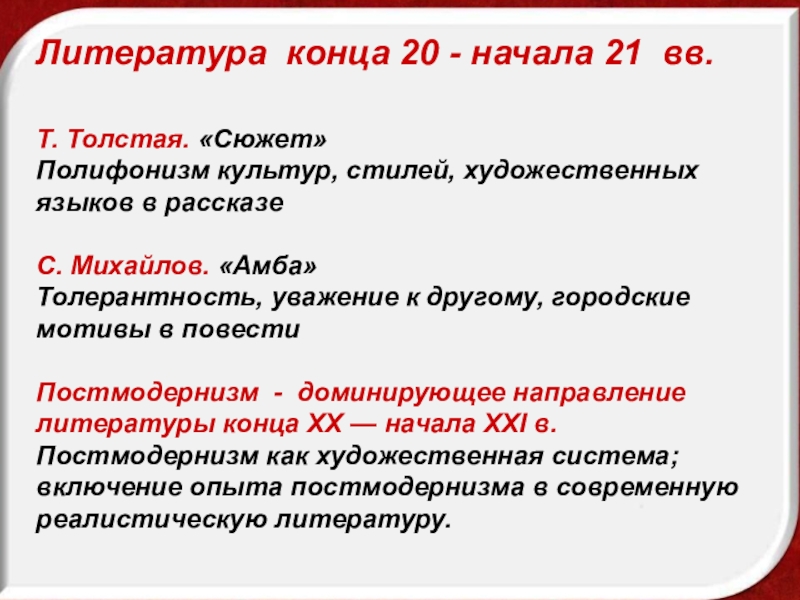 Литература конца 20 - начала 21 вв.

Т. Толстая. «Сюжет»
Полифонизм культур, стилей, художественных языков в рассказе

С. Михайлов. «Амба»
Толерантность, уважение к другому, городские мотивы в повести

Постмодернизм - доминирующее направление литературы конца XX — начала XXI в.
Постмодернизм как художественная система; включение опыта постмодернизма в современную реалистическую литературу.